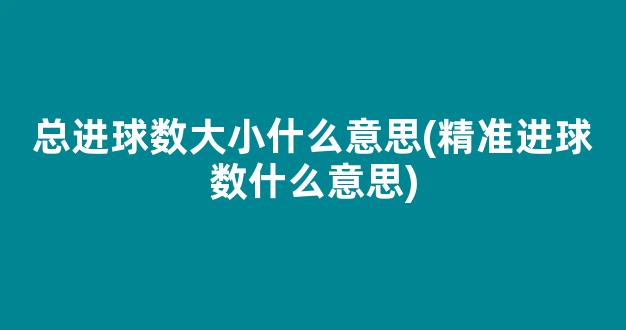 总进球数大小什么意思(精准进球数什么意思)